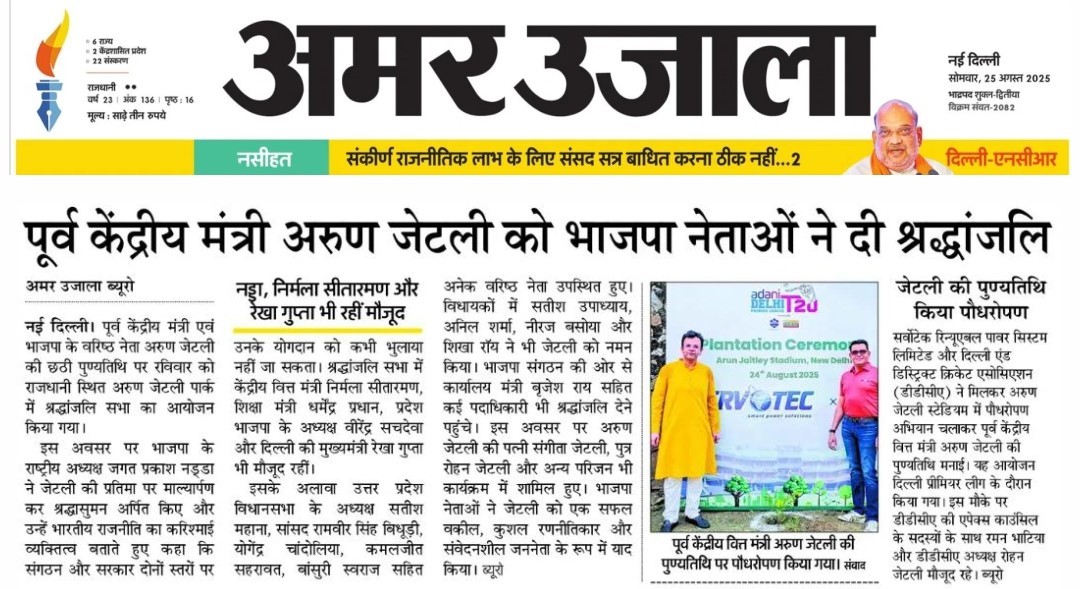 6 राज्य
2 केंद्रशासित प्रदेश
22 संस्करण

राजधानी
वर्ष 23 | अंक 136 | पृष्ठ : 16
मूल्य : साढ़े तीन रुपये

अमर उजाला

नई दिल्ली
सोमवार, 25 अगस्त 2025
भाद्रपद शुक्ल-द्वितीया
विक्रम संवत-2082

नसीहत
संकीर्ण राजनीतिक लाभ के लिए संसद सत्र बाधित करना ठीक नहीं...2
दिल्ली-एनसीआर

पूर्व केंद्रीय मंत्री अरुण जेटली को भाजपा नेताओं ने दी श्रद्धांजलि

अमर उजाला ब्यूरो

नई दिल्ली। पूर्व केंद्रीय मंत्री एवं भाजपा के वरिष्ठ नेता अरुण जेटली की छठी पुण्यतिथि पर रविवार को राजधानी स्थित अरुण जेटली पार्क में श्रद्धांजलि सभा का आयोजन किया गया।

इस अवसर पर भाजपा के राष्ट्रीय अध्यक्ष जगत प्रकाश नड्डा ने जेटली की प्रतिमा पर माल्यार्पण कर श्रद्धासुमन अर्पित किए और उन्हें भारतीय राजनीति का करिश्माई व्यक्तित्व बताते हुए कहा कि संगठन और सरकार दोनों स्तरों पर

नड्डा, निर्मला सीतारमण और रेखा गुप्ता भी रहीं मौजूद

उनके योगदान को कभी भुलाया नहीं जा सकता। श्रद्धांजलि सभा में केंद्रीय वित्त मंत्री निर्मला सीतारमण, शिक्षा मंत्री धर्मेंद्र प्रधान, प्रदेश भाजपा के अध्यक्ष वीरेंद्र सचदेवा और दिल्ली की मुख्यमंत्री रेखा गुप्ता भी मौजूद रहीं।

इसके अलावा उत्तर प्रदेश विधानसभा के अध्यक्ष सतीश महाना, सांसद रामवीर सिंह बिधूड़ी, योगेंद्र चांदोलिया, कमलजीत सहरावत, बांसुरी स्वराज सहित अनेक वरिष्ठ नेता उपस्थित हुए। विधायकों में सतीश उपाध्याय, अनिल शर्मा, नीरज बसोया और शिखा रॉय ने भी जेटली को नमन किया। भाजपा संगठन की ओर से कार्यालय मंत्री बृजेश राय सहित कई पदाधिकारी भी श्रद्धांजलि देने पहुंचे। इस अवसर पर अरुण जेटली की पत्नी संगीता जेटली, पुत्र रोहन जेटली और अन्य परिजन भी कार्यक्रम में शामिल हुए। भाजपा नेताओं ने जेटली को एक सफल वकील, कुशल रणनीतिकार और संवेदनशील जननेता के रूप में याद किया। ब्यूरो

adani DELHI T20
Plantation Ceremo
Arun Jaitley Stadium, New Delhi
24th August 2025
RVOTEC
smart power solutions

पूर्व केंद्रीय वित्त मंत्री अरुण जेटली की पुण्यतिथि पर पौधरोपण किया गया। संवाद

जेटली की पुण्यतिथि किया पौधरोपण

सर्वोटेक रिन्यूएबल पावर सिस्टम लिमिटेड और दिल्ली एंड डिस्ट्रिक्ट क्रिकेट एसोसिएशन (डीडीसीए) ने मिलकर अरुण जेटली स्टेडियम में पौधरोपण अभियान चलाकर पूर्व केंद्रीय वित्त मंत्री अरुण जेटली की पुण्यतिथि मनाई। यह आयोजन दिल्ली प्रीमियर लीग के दौरान किया गया। इस मौके पर डीडीसीए की एपेक्स काउंसिल के सदस्यों के साथ रमन भाटिया और डीडीसीए अध्यक्ष रोहन जेटली मौजूद रहे। ब्यूरो